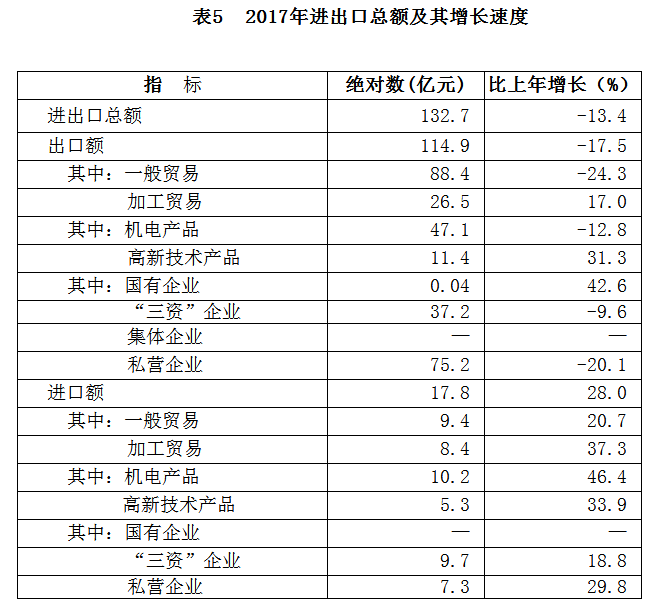 表5　2017年进出口总额及其增长速度

| 指　标 | 绝对数(亿元) | 比上年增长（%） |
|---|---|---|
| 进出口总额 | 132.7 | -13.4 |
| 出口额 | 114.9 | -17.5 |
| 其中：一般贸易 | 88.4 | -24.3 |
| 加工贸易 | 26.5 | 17.0 |
| 其中：机电产品 | 47.1 | -12.8 |
| 高新技术产品 | 11.4 | 31.3 |
| 其中：国有企业 | 0.04 | 42.6 |
| “三资”企业 | 37.2 | -9.6 |
| 集体企业 | — | — |
| 私营企业 | 75.2 | -20.1 |
| 进口额 | 17.8 | 28.0 |
| 其中：一般贸易 | 9.4 | 20.7 |
| 加工贸易 | 8.4 | 37.3 |
| 其中：机电产品 | 10.2 | 46.4 |
| 高新技术产品 | 5.3 | 33.9 |
| 其中：国有企业 | — | — |
| “三资”企业 | 9.7 | 18.8 |
| 私营企业 | 7.3 | 29.8 |